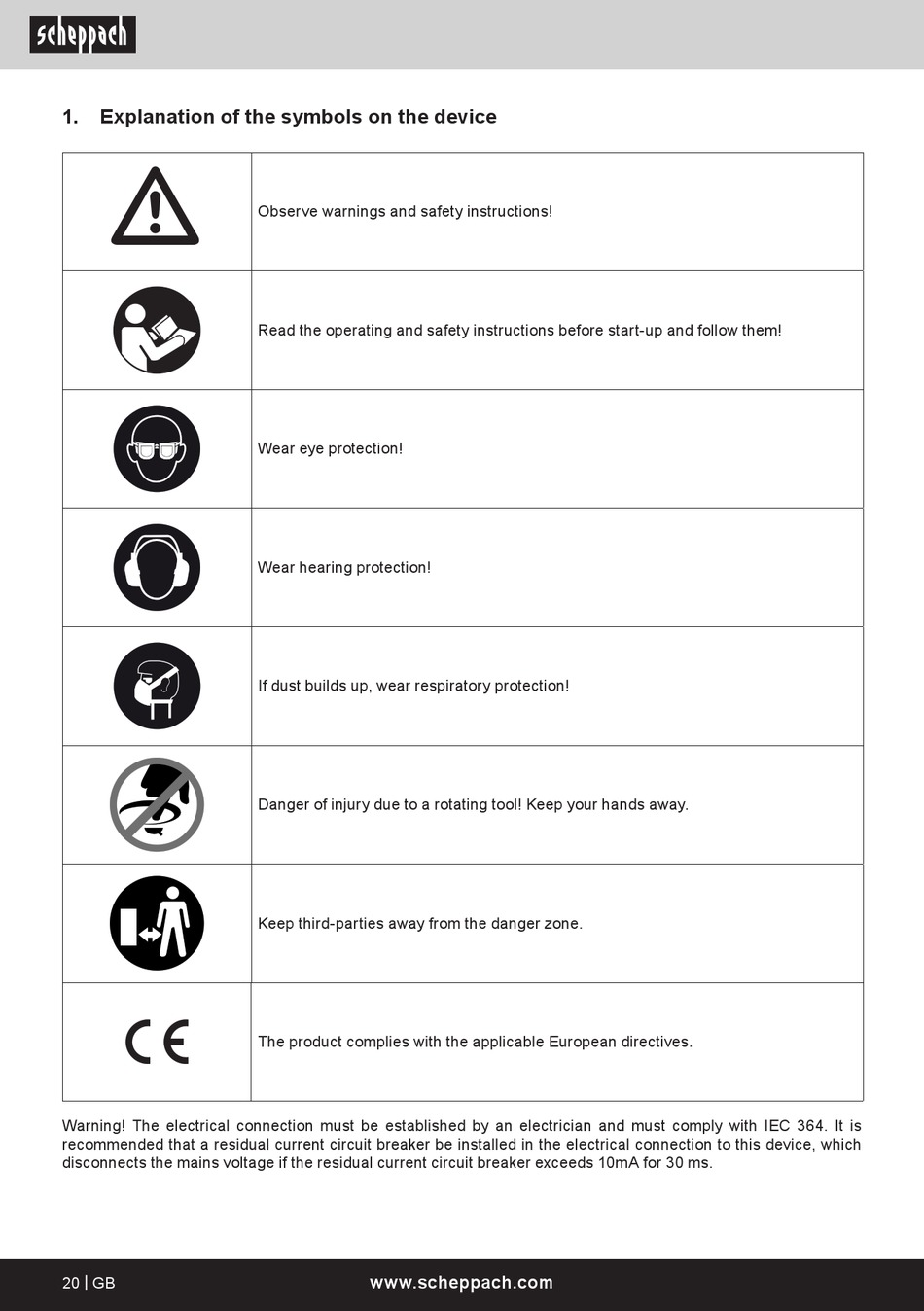 scheppach

1. Explanation of the symbols on the device

| | |
|---|---|
| | Observe warnings and safety instructions! |
| | Read the operating and safety instructions before start-up and follow them! |
| | Wear eye protection! |
| | Wear hearing protection! |
| | If dust builds up, wear respiratory protection! |
| | Danger of injury due to a rotating tool! Keep your hands away. |
| | Keep third-parties away from the danger zone. |
| CE | The product complies with the applicable European directives. |

Warning! The electrical connection must be established by an electrician and must comply with IEC 364. It is recommended that a residual current circuit breaker be installed in the electrical connection to this device, which disconnects the mains voltage if the residual current circuit breaker exceeds 10mA for 30 ms.

20 | GB

www.scheppach.com